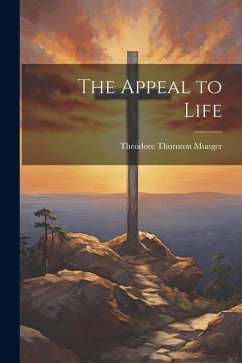 The Appeal to Life

Theodore Thornton Munger